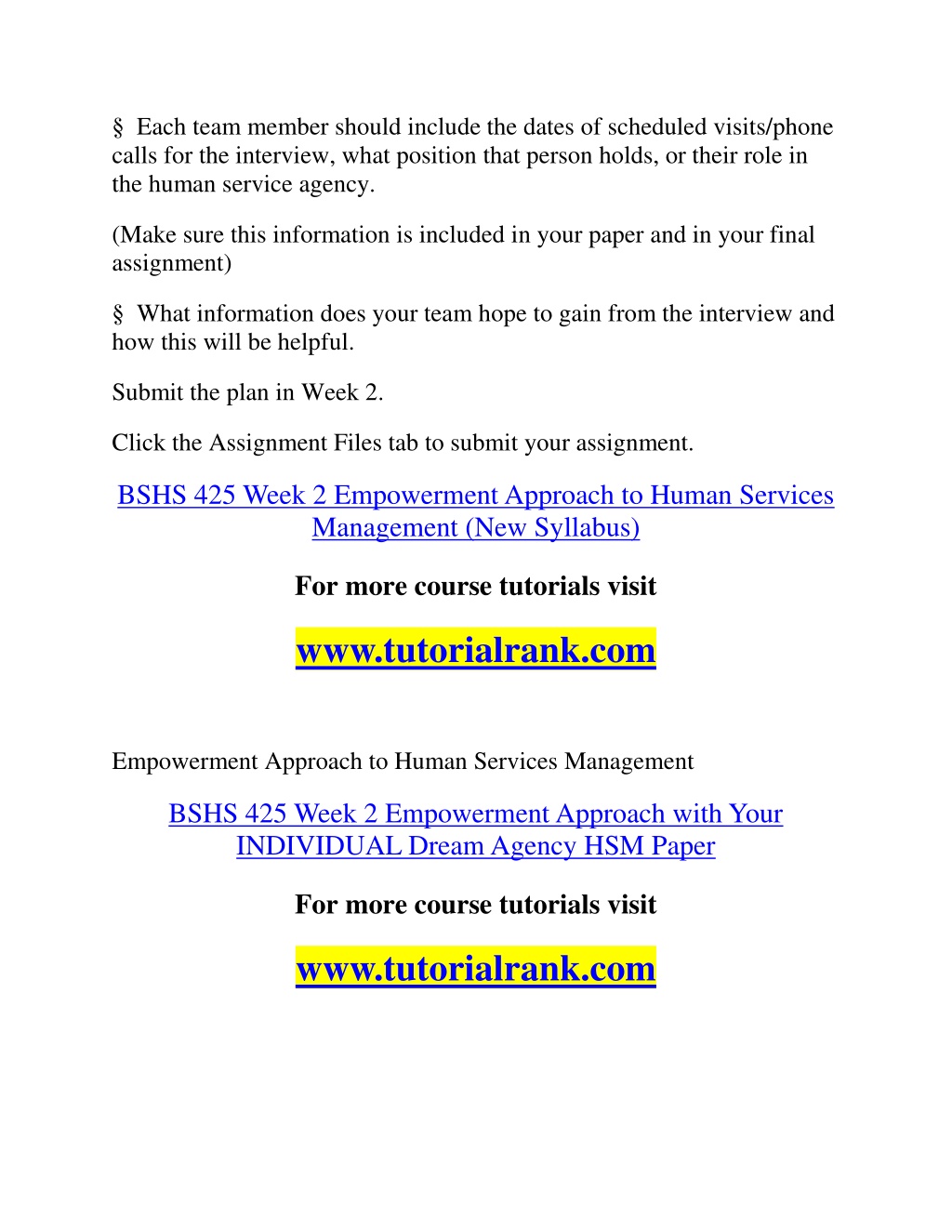 § Each team member should include the dates of scheduled visits/phone calls for the interview, what position that person holds, or their role in the human service agency.

(Make sure this information is included in your paper and in your final assignment)

§ What information does your team hope to gain from the interview and how this will be helpful.

Submit the plan in Week 2.

Click the Assignment Files tab to submit your assignment.

BSHS 425 Week 2 Empowerment Approach to Human Services Management (New Syllabus)

For more course tutorials visit

www.tutorialrank.com

Empowerment Approach to Human Services Management

BSHS 425 Week 2 Empowerment Approach with Your INDIVIDUAL Dream Agency HSM Paper

For more course tutorials visit

www.tutorialrank.com